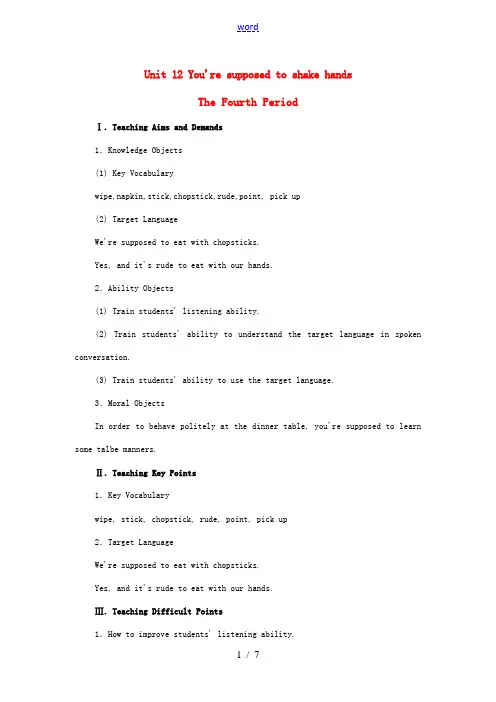 word

Unit 12 You're supposed to shake hands

The Fourth Period

Ⅰ. Teaching Aims and Demands

1. Knowledge Objects

(1) Key Vocabulary

wipe,napkin,stick,chopstick,rude,point, pick up

(2) Target Language

We're supposed to eat with chopsticks.

Yes, and it's rude to eat with our hands.

2. Ability Objects

(1) Train students' listening ability.

(2) Train students' ability to understand the target language in spoken conversation.

(3) Train students' ability to use the target language.

3. Moral Objects

In order to behave politely at the dinner table, you're supposed to learn some talbe manners.

Ⅱ. Teaching Key Points

1. Key Vocabulary

wipe, stick, chopstick, rude, point, pick up

2. Target Language

We're supposed to eat with chopsticks.

Yes, and it's rude to eat with our hands.

Ⅲ. Teaching Difficult Points

1. How to improve students' listening ability.

1 / 7